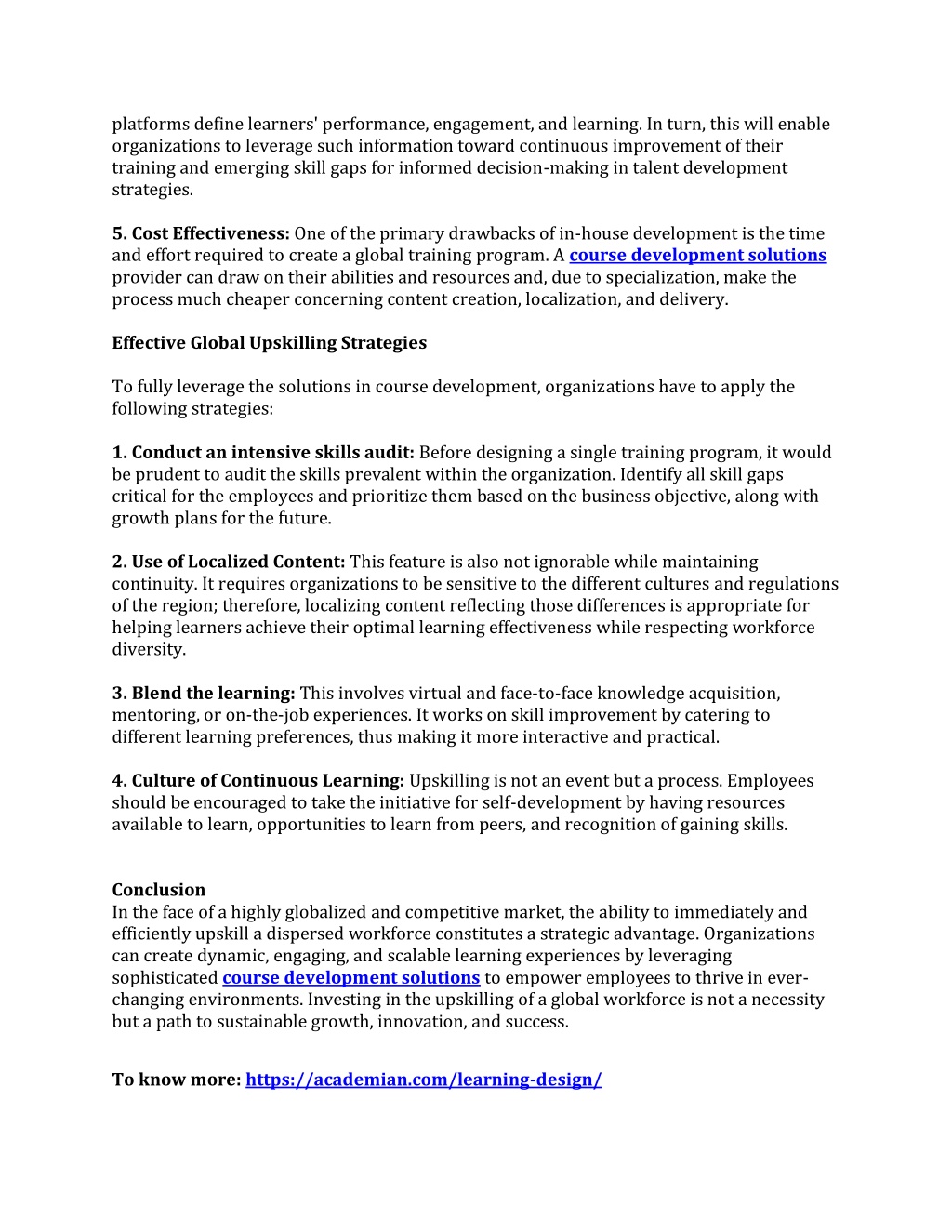 platforms define learners' performance, engagement, and learning. In turn, this will enable organizations to leverage such information toward continuous improvement of their training and emerging skill gaps for informed decision-making in talent development strategies.

5. Cost Effectiveness: One of the primary drawbacks of in-house development is the time and effort required to create a global training program. A course development solutions provider can draw on their abilities and resources and, due to specialization, make the process much cheaper concerning content creation, localization, and delivery.

Effective Global Upskilling Strategies

To fully leverage the solutions in course development, organizations have to apply the following strategies:

1. Conduct an intensive skills audit: Before designing a single training program, it would be prudent to audit the skills prevalent within the organization. Identify all skill gaps critical for the employees and prioritize them based on the business objective, along with growth plans for the future.

2. Use of Localized Content: This feature is also not ignorable while maintaining continuity. It requires organizations to be sensitive to the different cultures and regulations of the region; therefore, localizing content reflecting those differences is appropriate for helping learners achieve their optimal learning effectiveness while respecting workforce diversity.

3. Blend the learning: This involves virtual and face-to-face knowledge acquisition, mentoring, or on-the-job experiences. It works on skill improvement by catering to different learning preferences, thus making it more interactive and practical.

4. Culture of Continuous Learning: Upskilling is not an event but a process. Employees should be encouraged to take the initiative for self-development by having resources available to learn, opportunities to learn from peers, and recognition of gaining skills.

Conclusion
In the face of a highly globalized and competitive market, the ability to immediately and efficiently upskill a dispersed workforce constitutes a strategic advantage. Organizations can create dynamic, engaging, and scalable learning experiences by leveraging sophisticated course development solutions to empower employees to thrive in ever-changing environments. Investing in the upskilling of a global workforce is not a necessity but a path to sustainable growth, innovation, and success.

To know more: https://academian.com/learning-design/